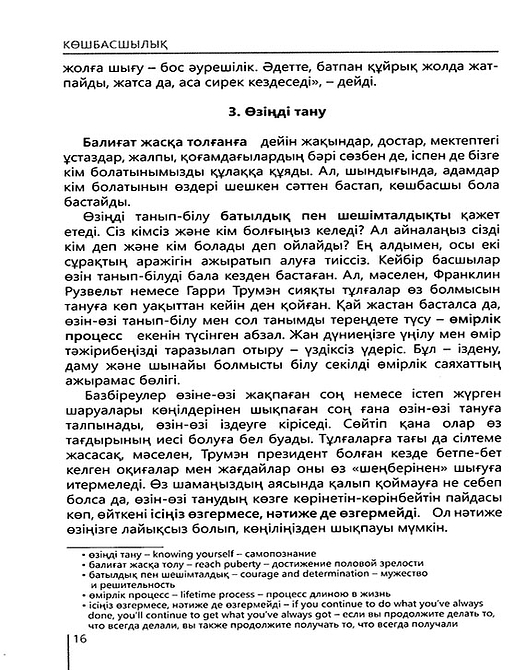 КӨШБАСШЫЛЫҚ

жолға шығу – бос әурешілік. Әдетте, батпан құйрық жолда жатпайды, жатса да, аса сирек кездеседі», – дейді.

3. Өзіңді тану

Балиғат жасқа толғанға дейін жақындар, достар, мектептегі ұстаздар, жалпы, қоғамдағылардың бәрі сөзбен де, іспен де бізге кім болатынымызды құлаққа құяды. Ал, шындығында, адамдар кім болатынын өздері шешкен сәттен бастап, көшбасшы бола бастайды.

Өзіңді танып-білу батылдық пен шешімталдықты қажет етеді. Сіз кімсіз және кім болғыңыз келеді? Ал айналаңыз сізді кім деп және кім болады деп ойлайды? Ең алдымен, осы екі сұрақтың аражігін ажыратып алуға тиіссіз. Кейбір басшылар өзін танып-білуді бала кезден бастаған. Ал, мәселен, Франклин Рузвельт немесе Гарри Трумэн сияқты тұлғалар өз болмысын тануға көп уақыттан кейін ден қойған. Қай жастан басталса да, өзін-өзі танып-білу мен сол танымды тереңдете түсу – өмірлік процесс екенін түсінген абзал. Жан дүниеңізге үңілу мен өмір тәжірибеңізді таразылап отыру – үздіксіз үдеріс. Бұл – іздену, даму және шынайы болмысты білу секілді өмірлік саяхаттың ажырамас бөлігі.

Базбіреулер өзіне-өзі жақпаған соң немесе істеп жүрген шаруалары көңілдерінен шықпаған соң ғана өзін-өзі тануға талпынады, өзін-өзі іздеуге кіріседі. Сөйтіп қана олар өз тағдырының иесі болуға бел буады. Тұлғаларға тағы да сілтеме жасасақ, мәселен, Трумэн президент болған кезде бетпе-бет келген оқиғалар мен жағдайлар оны өз «шеңберінен» шығуға итермеледі. Өз шамаңыздың аясында қалып қоймауға не себеп болса да, өзін-өзі танудың көзге көрінетін-көрінбейтін пайдасы көп, өйткені ісіңіз өзгермесе, нәтиже де өзгермейді. Ол нәтиже өзіңізге лайықсыз болып, көңіліңізден шықпауы мүмкін.

• өзіңді тану – knowing yourself – самопознание
• балиғат жасқа толу – reach puberty – достижение половой зрелости
• батылдық пен шешімталдық – courage and determination – мужество и решительность
• өмірлік процесс – lifetime process – процесс длиною в жизнь
• ісіңіз өзгермесе, нәтиже де өзгермейді – if you continue to do what you've always done, you'll continue to get what you've always got – если вы продолжите делать то, что всегда делали, вы также продолжите получать то, что всегда получали

16